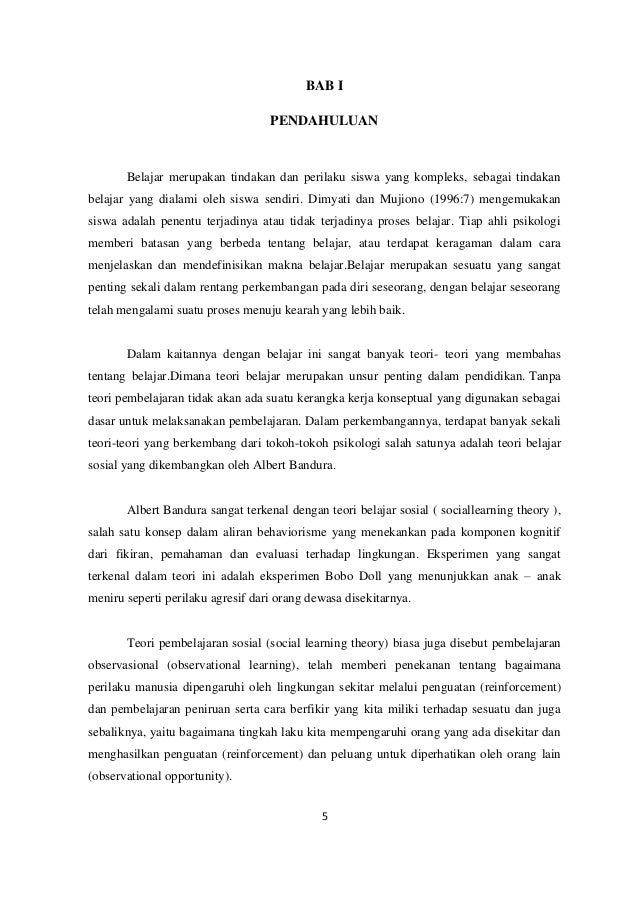 BAB I

PENDAHULUAN

Belajar merupakan tindakan dan perilaku siswa yang kompleks, sebagai tindakan belajar yang dialami oleh siswa sendiri. Dimyati dan Mujiono (1996:7) mengemukakan siswa adalah penentu terjadinya atau tidak terjadinya proses belajar. Tiap ahli psikologi memberi batasan yang berbeda tentang belajar, atau terdapat keragaman dalam cara menjelaskan dan mendefinisikan makna belajar.Belajar merupakan sesuatu yang sangat penting sekali dalam rentang perkembangan pada diri seseorang, dengan belajar seseorang telah mengalami suatu proses menuju kearah yang lebih baik.

Dalam kaitannya dengan belajar ini sangat banyak teori- teori yang membahas tentang belajar.Dimana teori belajar merupakan unsur penting dalam pendidikan. Tanpa teori pembelajaran tidak akan ada suatu kerangka kerja konseptual yang digunakan sebagai dasar untuk melaksanakan pembelajaran. Dalam perkembangannya, terdapat banyak sekali teori-teori yang berkembang dari tokoh-tokoh psikologi salah satunya adalah teori belajar sosial yang dikembangkan oleh Albert Bandura.

Albert Bandura sangat terkenal dengan teori belajar sosial ( sociallearning theory ), salah satu konsep dalam aliran behaviorisme yang menekankan pada komponen kognitif dari fikiran, pemahaman dan evaluasi terhadap lingkungan. Eksperimen yang sangat terkenal dalam teori ini adalah eksperimen Bobo Doll yang menunjukkan anak – anak meniru seperti perilaku agresif dari orang dewasa disekitarnya.

Teori pembelajaran sosial (social learning theory) biasa juga disebut pembelajaran observasional (observational learning), telah memberi penekanan tentang bagaimana perilaku manusia dipengaruhi oleh lingkungan sekitar melalui penguatan (reinforcement) dan pembelajaran peniruan serta cara berfikir yang kita miliki terhadap sesuatu dan juga sebaliknya, yaitu bagaimana tingkah laku kita mempengaruhi orang yang ada disekitar dan menghasilkan penguatan (reinforcement) dan peluang untuk diperhatikan oleh orang lain (observational opportunity).

5